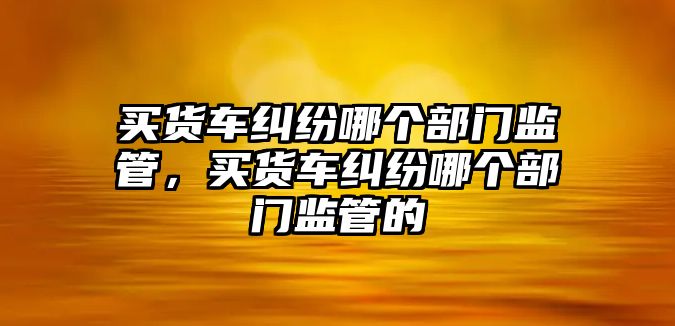 买货车纠纷哪个部门监管，买货车纠纷哪个部门监管的